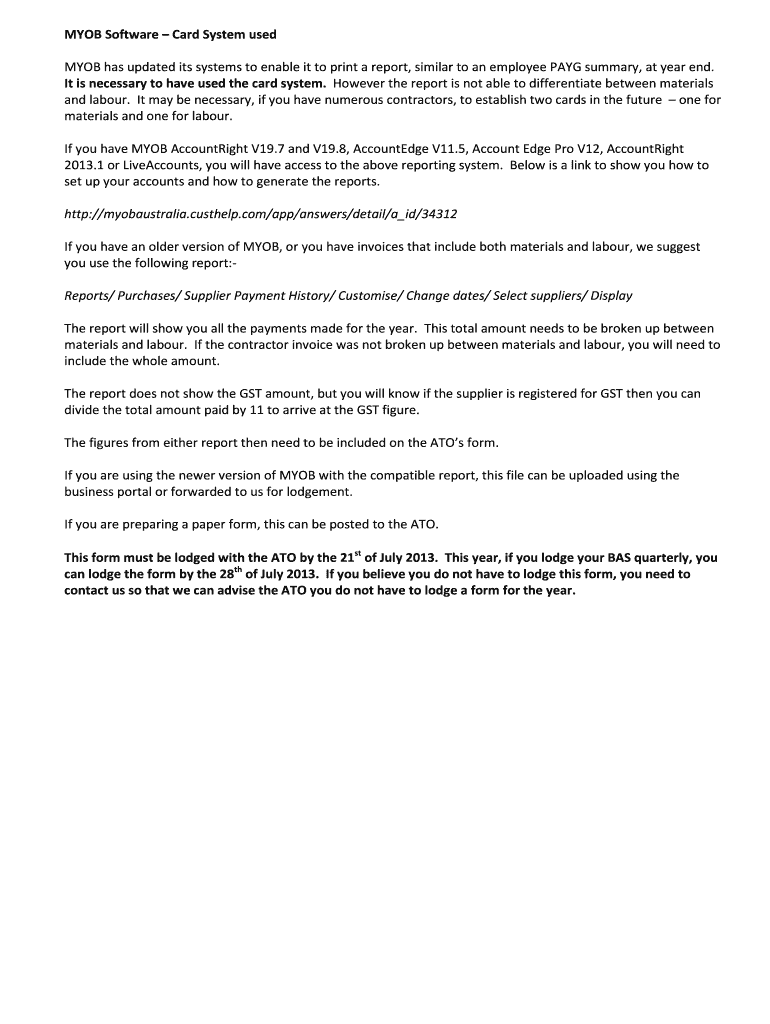 MYOB Software – Card System used

MYOB has updated its systems to enable it to print a report, similar to an employee PAYG summary, at year end. It is necessary to have used the card system. However the report is not able to differentiate between materials and labour. It may be necessary, if you have numerous contractors, to establish two cards in the future – one for materials and one for labour.

If you have MYOB AccountRight V19.7 and V19.8, AccountEdge V11.5, Account Edge Pro V12, AccountRight 2013.1 or LiveAccounts, you will have access to the above reporting system. Below is a link to show you how to set up your accounts and how to generate the reports.

http://myobaustralia.custhelp.com/app/answers/detail/a_id/34312

If you have an older version of MYOB, or you have invoices that include both materials and labour, we suggest you use the following report:-

Reports/ Purchases/ Supplier Payment History/ Customise/ Change dates/ Select suppliers/ Display

The report will show you all the payments made for the year. This total amount needs to be broken up between materials and labour. If the contractor invoice was not broken up between materials and labour, you will need to include the whole amount.

The report does not show the GST amount, but you will know if the supplier is registered for GST then you can divide the total amount paid by 11 to arrive at the GST figure.

The figures from either report then need to be included on the ATO's form.

If you are using the newer version of MYOB with the compatible report, this file can be uploaded using the business portal or forwarded to us for lodgement.

If you are preparing a paper form, this can be posted to the ATO.

This form must be lodged with the ATO by the 21$^{st}$ of July 2013. This year, if you lodge your BAS quarterly, you can lodge the form by the 28$^{th}$ of July 2013. If you believe you do not have to lodge this form, you need to contact us so that we can advise the ATO you do not have to lodge a form for the year.